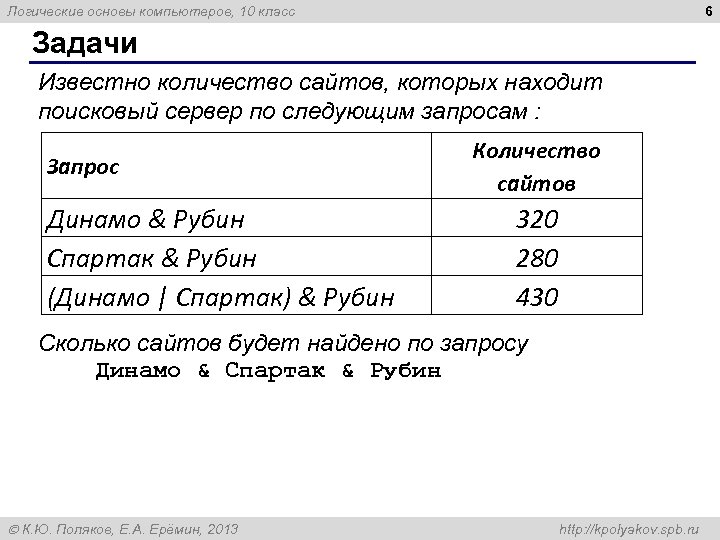 Логические основы компьютеров, 10 класс

6

Задачи

Известно количество сайтов, которых находит поисковый сервер по следующим запросам :

| Запрос | Количество сайтов |
|---|---|
| Динамо & Рубин | 320 |
| Спартак & Рубин | 280 |
| (Динамо \| Спартак) & Рубин | 430 |

Сколько сайтов будет найдено по запросу
Динамо & Спартак & Рубин

© К.Ю. Поляков, Е.А. Ерёмин, 2013

http://kpolyakov.spb.ru